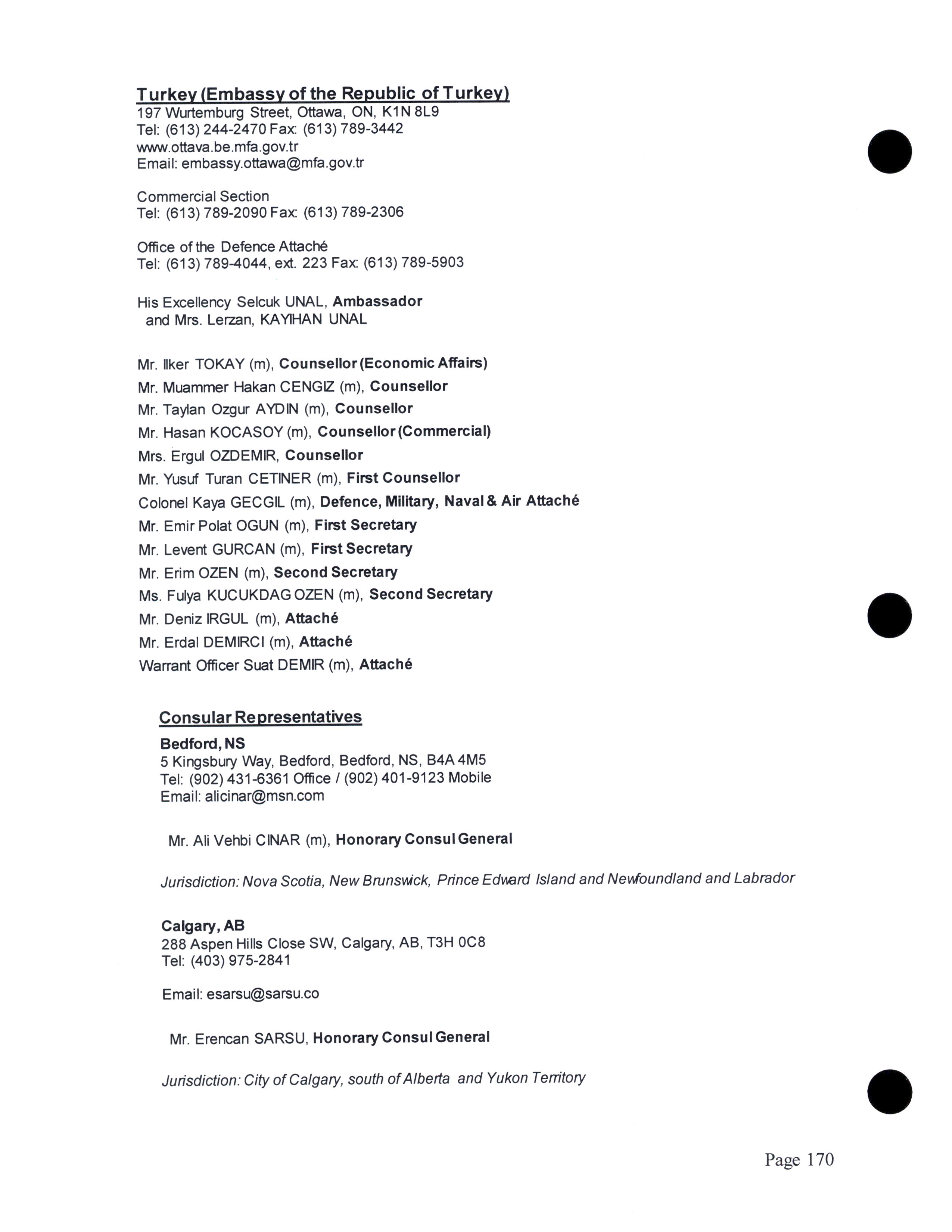 Turkey (Embassy of the Republic of Turkey)
197 Wurtemburg Street, Ottawa, ON, K1N 8L9
Tel: (613) 244-2470 Fax: (613) 789-3442
www.ottava.be.mfa.gov.tr
Email: embassy.ottawa@mfa.gov.tr

Commercial Section
Tel: (613) 789-2090 Fax: (613) 789-2306

Office of the Defence Attaché
Tel: (613) 789-4044, ext. 223 Fax: (613) 789-5903

His Excellency Selcuk UNAL, Ambassador
and Mrs. Lerzan, KAYIHAN UNAL

Mr. Ilker TOKAY (m), Counsellor (Economic Affairs)
Mr. Muammer Hakan CENGIZ (m), Counsellor
Mr. Taylan Ozgur AYDIN (m), Counsellor
Mr. Hasan KOCASOY (m), Counsellor (Commercial)
Mrs. Ergul OZDEMIR, Counsellor
Mr. Yusuf Turan CETINER (m), First Counsellor
Colonel Kaya GECGIL (m), Defence, Military, Naval & Air Attaché
Mr. Emir Polat OGUN (m), First Secretary
Mr. Levent GURCAN (m), First Secretary
Mr. Erim OZEN (m), Second Secretary
Ms. Fulya KUCUKDAG OZEN (m), Second Secretary
Mr. Deniz IRGUL (m), Attaché
Mr. Erdal DEMIRCI (m), Attaché
Warrant Officer Suat DEMIR (m), Attaché

Consular Representatives
Bedford, NS
5 Kingsbury Way, Bedford, Bedford, NS, B4A 4M5
Tel: (902) 431-6361 Office / (902) 401-9123 Mobile
Email: alicinar@msn.com

Mr. Ali Vehbi CINAR (m), Honorary Consul General

Jurisdiction: Nova Scotia, New Brunswick, Prince Edward Island and Newfoundland and Labrador

Calgary, AB
288 Aspen Hills Close SW, Calgary, AB, T3H 0C8
Tel: (403) 975-2841

Email: esarsu@sarsu.co

Mr. Erencan SARSU, Honorary Consul General

Jurisdiction: City of Calgary, south of Alberta and Yukon Territory

Page 170